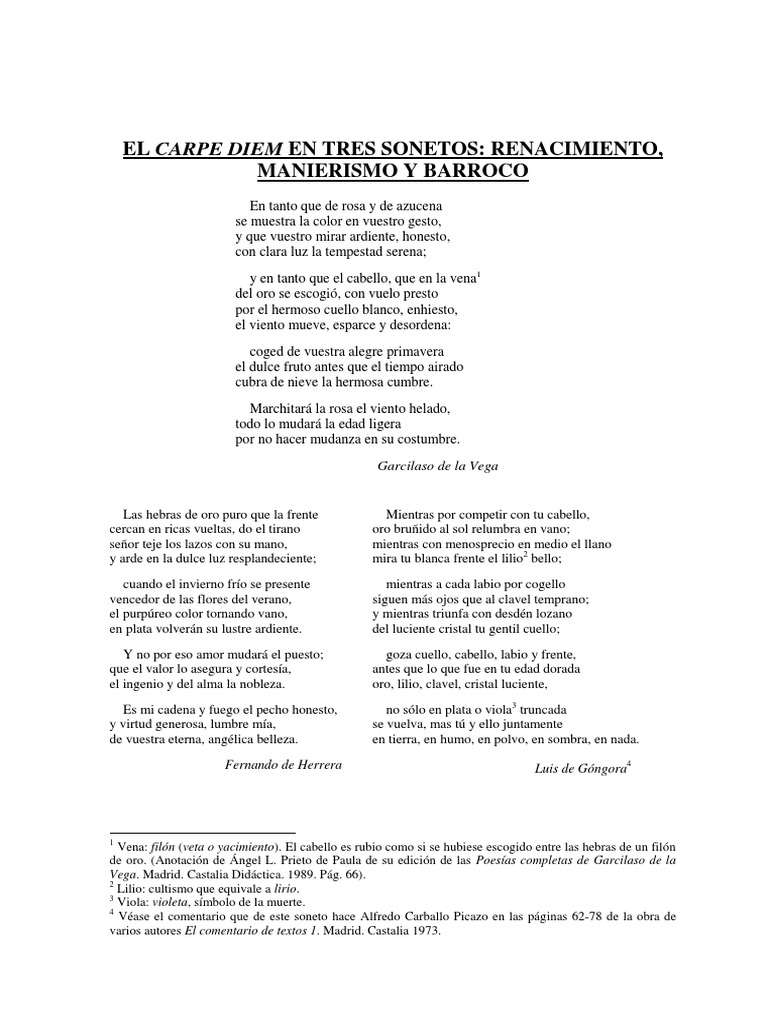 EL CARPE DIEM EN TRES SONETOS: RENACIMIENTO, MANIERISMO Y BARROCO

En tanto que de rosa y de azucena
se muestra la color en vuestro gesto,
y que vuestro mirar ardiente, honesto,
con clara luz la tempestad serena;

y en tanto que el cabello, que en la vena$^{1}$
del oro se escogió, con vuelo presto
por el hermoso cuello blanco, enhiesto,
el viento mueve, esparce y desordena:

coged de vuestra alegre primavera
el dulce fruto antes que el tiempo airado
cubra de nieve la hermosa cumbre.

Marchitará la rosa el viento helado,
todo lo mudará la edad ligera
por no hacer mudanza en su costumbre.

Garcilaso de la Vega

Las hebras de oro puro que la frente
cercan en ricas vueltas, do el tirano
señor teje los lazos con su mano,
y arde en la dulce luz resplandeciente;

cuando el invierno frío se presente
vencedor de las flores del verano,
el purpúreo color tornando vano,
en plata volverán su lustre ardiente.

Y no por eso amor mudará el puesto;
que el valor lo asegura y cortesía,
el ingenio y del alma la nobleza.

Es mi cadena y fuego el pecho honesto,
y virtud generosa, lumbre mía,
de vuestra eterna, angélica belleza.

Fernando de Herrera

Mientras por competir con tu cabello,
oro bruñido al sol relumbra en vano;
mientras con menosprecio en medio el llano
mira tu blanca frente el lilio$^{2}$ bello;

mientras a cada labio por cogello
siguen más ojos que al clavel temprano;
y mientras triunfa con desdén lozano
del luciente cristal tu gentil cuello;

goza cuello, cabello, labio y frente,
antes que lo que fue en tu edad dorada
oro, lilio, clavel, cristal luciente,

no sólo en plata o viola$^{3}$ truncada
se vuelva, mas tú y ello juntamente
en tierra, en humo, en polvo, en sombra, en nada.

Luis de Góngora$^{4}$

$^{1}$ Vena: filón (veta o yacimiento). El cabello es rubio como si se hubiese escogido entre las hebras de un filón de oro. (Anotación de Ángel L. Prieto de Paula de su edición de las Poesías completas de Garcilaso de la Vega. Madrid. Castalia Didáctica. 1989. Pág. 66).
$^{2}$ Lilio: cultismo que equivale a lirio.
$^{3}$ Viola: violeta, símbolo de la muerte.
$^{4}$ Véase el comentario que de este soneto hace Alfredo Carballo Picazo en las páginas 62-78 de la obra de varios autores El comentario de textos 1. Madrid. Castalia 1973.